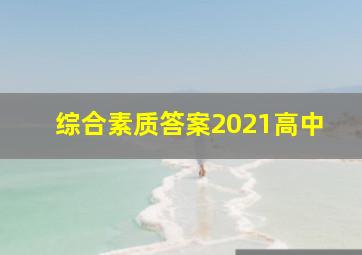 综合素质答案2021高中